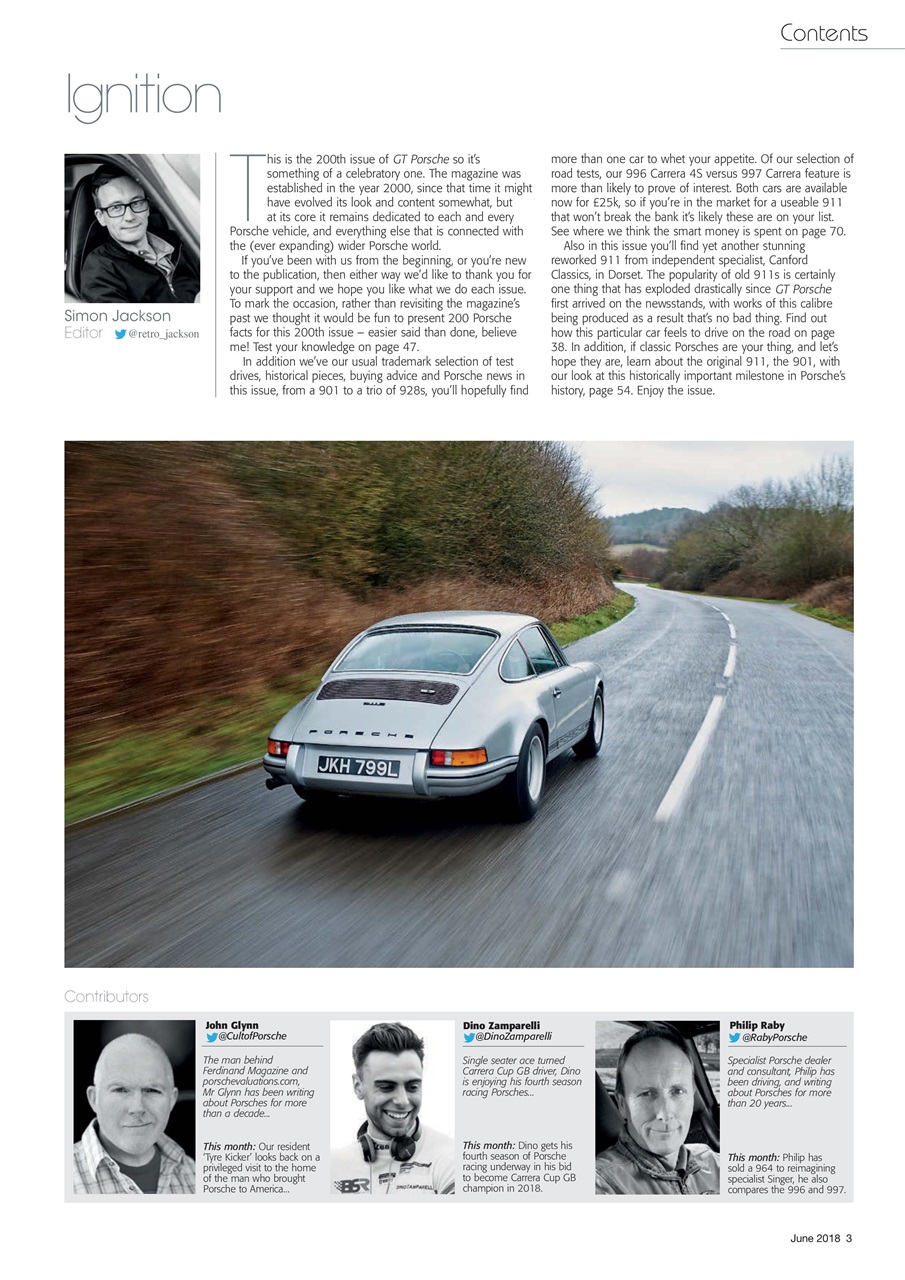 Contents

Ignition

Simon Jackson
Editor @retro_jackson

This is the 200th issue of GT Porsche so it's something of a celebratory one. The magazine was established in the year 2000, since that time it might have evolved its look and content somewhat, but at its core it remains dedicated to each and every Porsche vehicle, and everything else that is connected with the (ever expanding) wider Porsche world.

If you've been with us from the beginning, or you're new to the publication, then either way we'd like to thank you for your support and we hope you like what we do each issue. To mark the occasion, rather than revisiting the magazine's past we thought it would be fun to present 200 Porsche facts for this 200th issue – easier said than done, believe me! Test your knowledge on page 47.

In addition we've our usual trademark selection of test drives, historical pieces, buying advice and Porsche news in this issue, from a 901 to a trio of 928s, you'll hopefully find more than one car to whet your appetite. Of our selection of road tests, our 996 Carrera 4S versus 997 Carrera feature is more than likely to prove of interest. Both cars are available now for £25k, so if you're in the market for a useable 911 that won't break the bank it's likely these are on your list. See where we think the smart money is spent on page 70.

Also in this issue you'll find yet another stunning reworked 911 from independent specialist, Canford Classics, in Dorset. The popularity of old 911s is certainly one thing that has exploded drastically since GT Porsche first arrived on the newsstands, with works of this calibre being produced as a result that's no bad thing. Find out how this particular car feels to drive on the road on page 38. In addition, if classic Porsches are your thing, and let's hope they are, learn about the original 911, the 901, with our look at this historically important milestone in Porsche's history, page 54. Enjoy the issue.

PORSCHE
JKH 799L

Contributors

John Glynn
@CultofPorsche
The man behind Ferdinand Magazine and porschevaluations.com, Mr Glynn has been writing about Porsches for more than a decade...
This month: Our resident 'Tyre Kicker' looks back on a privileged visit to the home of the man who brought Porsche to America...

Dino Zamparelli
@DinoZamparelli
Single seater ace turned Carrera Cup GB driver, Dino is enjoying his fourth season racing Porsches...
This month: Dino gets his fourth season of Porsche racing underway in his bid to become Carrera Cup GB champion in 2018.

Philip Raby
@RabyPorsche
Specialist Porsche dealer and consultant, Philip has been driving, and writing about Porsches for more than 20 years...
This month: Philip has sold a 964 to reimagining specialist Singer, he also compares the 996 and 997.

June 2018 3